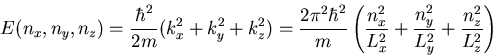 $E(n_x, n_y, n_z) = \frac{\hbar^2}{2m}(k_x^2 + k_y^2 + k_z^2) = \frac{2\pi^2\hbar^2}{m}\left(\frac{n_x^2}{L_x^2} + \frac{n_y^2}{L_y^2} + \frac{n_z^2}{L_z^2}\right)$